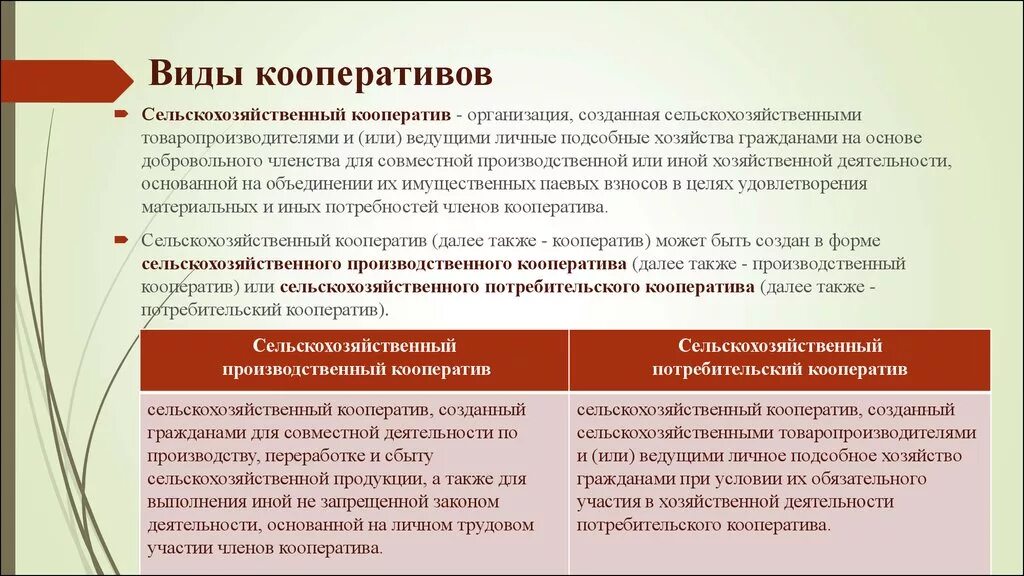 Виды кооперативов

Сельскохозяйственный кооператив - организация, созданная сельскохозяйственными товаропроизводителями и (или) ведущими личные подсобные хозяйства гражданами на основе добровольного членства для совместной производственной или иной хозяйственной деятельности, основанной на объединении их имущественных паевых взносов в целях удовлетворения материальных и иных потребностей членов кооператива.

Сельскохозяйственный кооператив (далее также - кооператив) может быть создан в форме сельскохозяйственного производственного кооператива (далее также - производственный кооператив) или сельскохозяйственного потребительского кооператива (далее также - потребительский кооператив).

| Сельскохозяйственный производственный кооператив | Сельскохозяйственный потребительский кооператив |
|---|---|
| сельскохозяйственный кооператив, созданный гражданами для совместной деятельности по производству, переработке и сбыту сельскохозяйственной продукции, а также для выполнения иной не запрещенной законом деятельности, основанной на личном трудовом участии членов кооператива. | сельскохозяйственный кооператив, созданный сельскохозяйственными товаропроизводителями и (или) ведущими личное подсобное хозяйство гражданами при условии их обязательного участия в хозяйственной деятельности потребительского кооператива. |